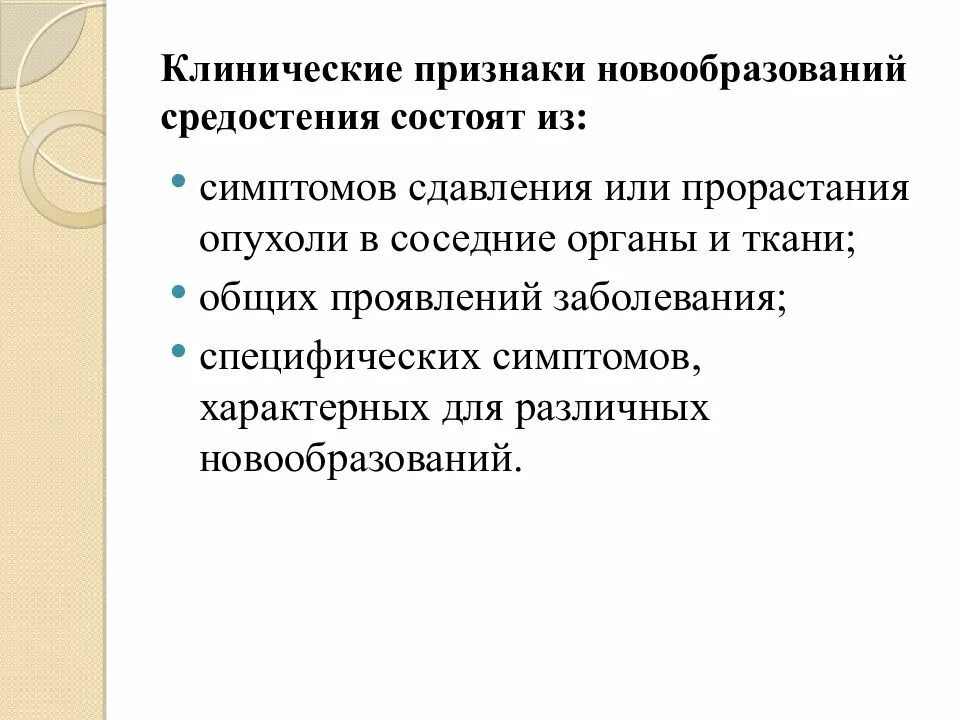 Клинические признаки новообразований средостения состоят из:

• симптомов сдавления или прорастания опухоли в соседние органы и ткани;
• общих проявлений заболевания;
• специфических симптомов, характерных для различных новообразований.